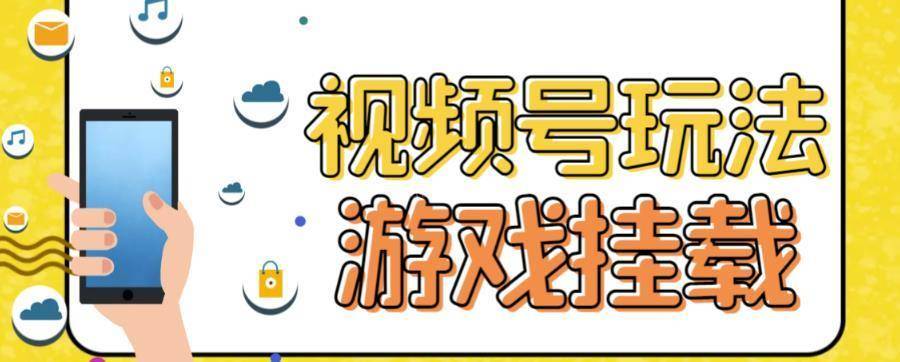 视频号玩法
游戏挂载